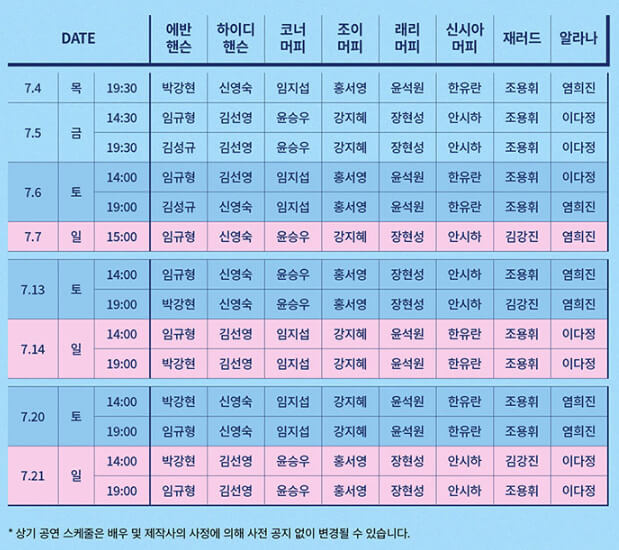 | DATE | | | 에반 핸슨 | 하이디 핸슨 | 코너 머피 | 조이 머피 | 래리 머피 | 신시아 머피 | 재러드 | 알라나 |
|---|---|---|---|---|---|---|---|---|---|---|
| 7.4 | 목 | 19:30 | 박강현 | 신영숙 | 임지섭 | 홍서영 | 윤석원 | 한유란 | 조용휘 | 염희진 |
| 7.5 | 금 | 14:30 | 임규형 | 김선영 | 윤승우 | 강지혜 | 장현성 | 안시하 | 조용휘 | 이다정 |
| | | 19:30 | 김성규 | 김선영 | 윤승우 | 강지혜 | 장현성 | 안시하 | 조용휘 | 이다정 |
| 7.6 | 토 | 14:00 | 임규형 | 김선영 | 임지섭 | 홍서영 | 윤석원 | 한유란 | 조용휘 | 이다정 |
| | | 19:00 | 김성규 | 신영숙 | 임지섭 | 홍서영 | 윤석원 | 한유란 | 조용휘 | 염희진 |
| 7.7 | 일 | 15:00 | 임규형 | 신영숙 | 윤승우 | 강지혜 | 장현성 | 안시하 | 김강진 | 염희진 |
| 7.13 | 토 | 14:00 | 임규형 | 신영숙 | 윤승우 | 홍서영 | 장현성 | 안시하 | 조용휘 | 염희진 |
| | | 19:00 | 박강현 | 신영숙 | 윤승우 | 홍서영 | 장현성 | 안시하 | 김강진 | 염희진 |
| 7.14 | 일 | 14:00 | 임규형 | 김선영 | 임지섭 | 강지혜 | 윤석원 | 한유란 | 조용휘 | 이다정 |
| | | 19:00 | 박강현 | 김선영 | 임지섭 | 강지혜 | 윤석원 | 한유란 | 조용휘 | 이다정 |
| 7.20 | 토 | 14:00 | 박강현 | 신영숙 | 임지섭 | 강지혜 | 윤석원 | 한유란 | 조용휘 | 염희진 |
| | | 19:00 | 임규형 | 신영숙 | 임지섭 | 강지혜 | 윤석원 | 한유란 | 조용휘 | 염희진 |
| 7.21 | 일 | 14:00 | 박강현 | 김선영 | 윤승우 | 홍서영 | 장현성 | 안시하 | 김강진 | 이다정 |
| | | 19:00 | 임규형 | 김선영 | 윤승우 | 홍서영 | 장현성 | 안시하 | 조용휘 | 이다정 |

* 상기 공연 스케줄은 배우 및 제작사의 사정에 의해 사전 공지 없이 변경될 수 있습니다.